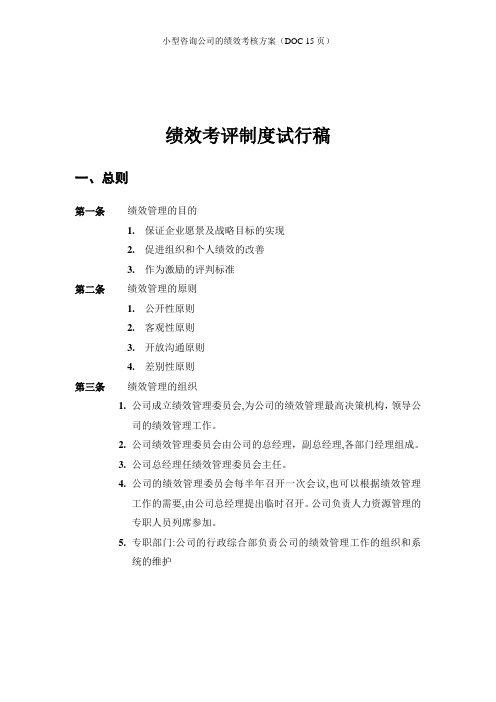 小型咨询公司的绩效考核方案（DOC 15页）

绩效考评制度试行稿

一、总则

第一条 绩效管理的目的

1. 保证企业愿景及战略目标的实现

2. 促进组织和个人绩效的改善

3. 作为激励的评判标准

第二条 绩效管理的原则

1. 公开性原则

2. 客观性原则

3. 开放沟通原则

4. 差别性原则

第三条 绩效管理的组织

1. 公司成立绩效管理委员会,为公司的绩效管理最高决策机构，领导公司的绩效管理工作。

2. 公司绩效管理委员会由公司的总经理，副总经理,各部门经理组成。

3. 公司总经理任绩效管理委员会主任。

4. 公司的绩效管理委员会每半年召开一次会议,也可以根据绩效管理工作的需要,由公司总经理提出临时召开。公司负责人力资源管理的专职人员列席参加。

5. 专职部门:公司的行政综合部负责公司的绩效管理工作的组织和系统的维护